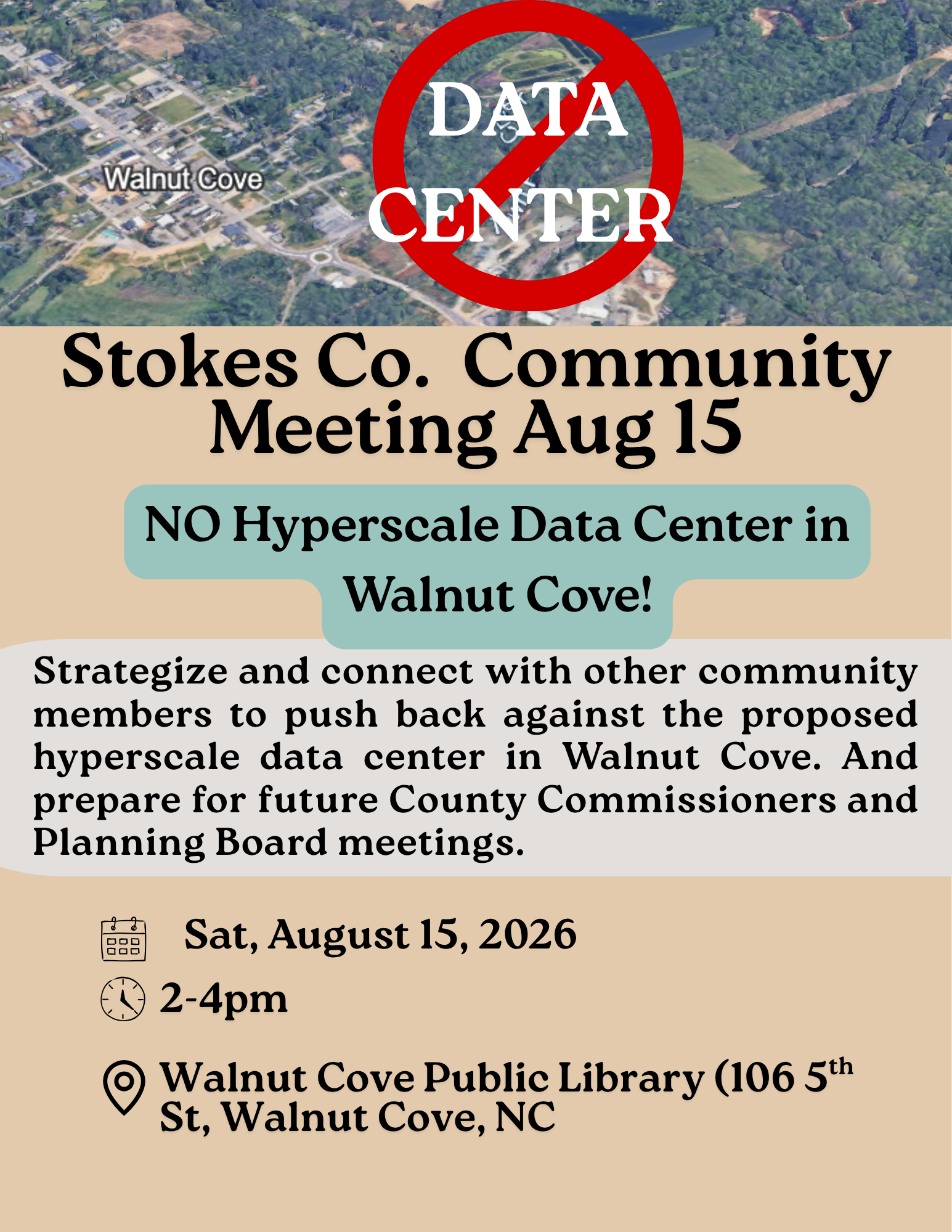 Walnut Cove

DATA
CENTER

Stokes Co. Community Meeting Aug 15

NO Hyperscale Data Center in Walnut Cove!

Strategize and connect with other community members to push back against the proposed hyperscale data center in Walnut Cove. And prepare for future County Commissioners and Planning Board meetings.

Sat, August 15, 2026

2-4pm

Walnut Cove Public Library (106 5th St, Walnut Cove, NC